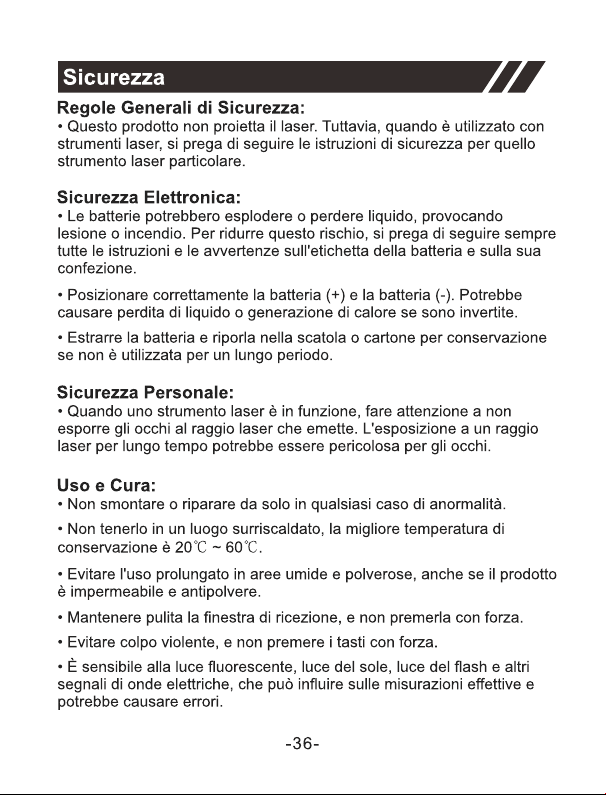 Sicurezza

Regole Generali di Sicurezza:
• Questo prodotto non proietta il laser. Tuttavia, quando è utilizzato con strumenti laser, si prega di seguire le istruzioni di sicurezza per quello strumento laser particolare.

Sicurezza Elettronica:
• Le batterie potrebbero esplodere o perdere liquido, provocando lesione o incendio. Per ridurre questo rischio, si prega di seguire sempre tutte le istruzioni e le avvertenze sull'etichetta della batteria e sulla sua confezione.

• Posizionare correttamente la batteria (+) e la batteria (-). Potrebbe causare perdita di liquido o generazione di calore se sono invertite.

• Estrarre la batteria e riporla nella scatola o cartone per conservazione se non è utilizzata per un lungo periodo.

Sicurezza Personale:
• Quando uno strumento laser è in funzione, fare attenzione a non esporre gli occhi al raggio laser che emette. L'esposizione a un raggio laser per lungo tempo potrebbe essere pericolosa per gli occhi.

Uso e Cura:
• Non smontare o riparare da solo in qualsiasi caso di anormalità.

• Non tenerlo in un luogo surriscaldato, la migliore temperatura di conservazione è 20℃ ~ 60℃.

• Evitare l'uso prolungato in aree umide e polverose, anche se il prodotto è impermeabile e antipolvere.

• Mantenere pulita la finestra di ricezione, e non premerla con forza.

• Evitare colpo violente, e non premere i tasti con forza.

• È sensibile alla luce fluorescente, luce del sole, luce del flash e altri segnali di onde elettriche, che può influire sulle misurazioni effettive e potrebbe causare errori.

-36-